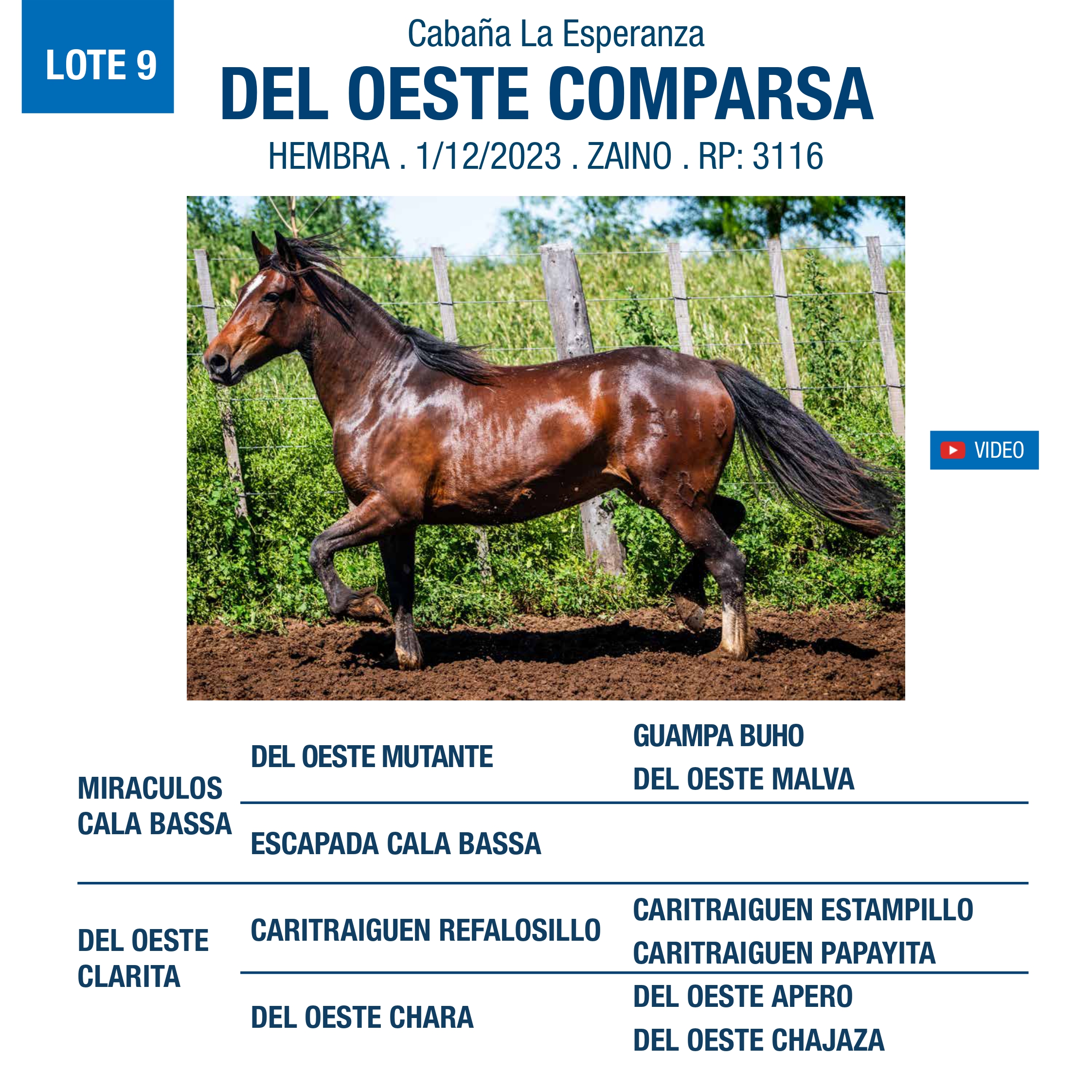 LOTE 9

Cabaña La Esperanza

DEL OESTE COMPARSA

HEMBRA . 1/12/2023 . ZAINO . RP: 3116

VIDEO

MIRACULOS CALA BASSA

DEL OESTE MUTANTE

GUAMPA BUHO

DEL OESTE MALVA

ESCAPADA CALA BASSA

DEL OESTE CLARITA

CARITRAIGUEN REFALOSILLO

CARITRAIGUEN ESTAMPILLO

CARITRAIGUEN PAPAYITA

DEL OESTE CHARA

DEL OESTE APERO

DEL OESTE CHAJAZA